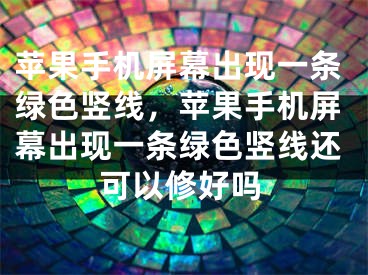 苹果手机屏幕出现一条绿色竖线，苹果手机屏幕出现一条绿色竖线还可以修好吗